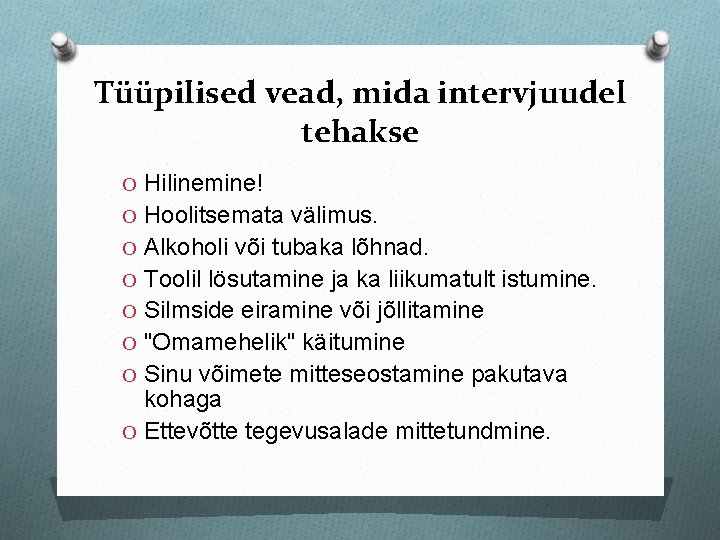 Tüüpilised vead, mida intervjuudel tehakse

O Hilinemine!
O Hoolitsemata välimus.
O Alkoholi või tubaka lõhnad.
O Toolil lösutamine ja ka liikumatult istumine.
O Silmside eiramine või jõllitamine
O "Omamehelik" käitumine
O Sinu võimete mitteseostamine pakutava kohaga
O Ettevõtte tegevusalade mittetundmine.